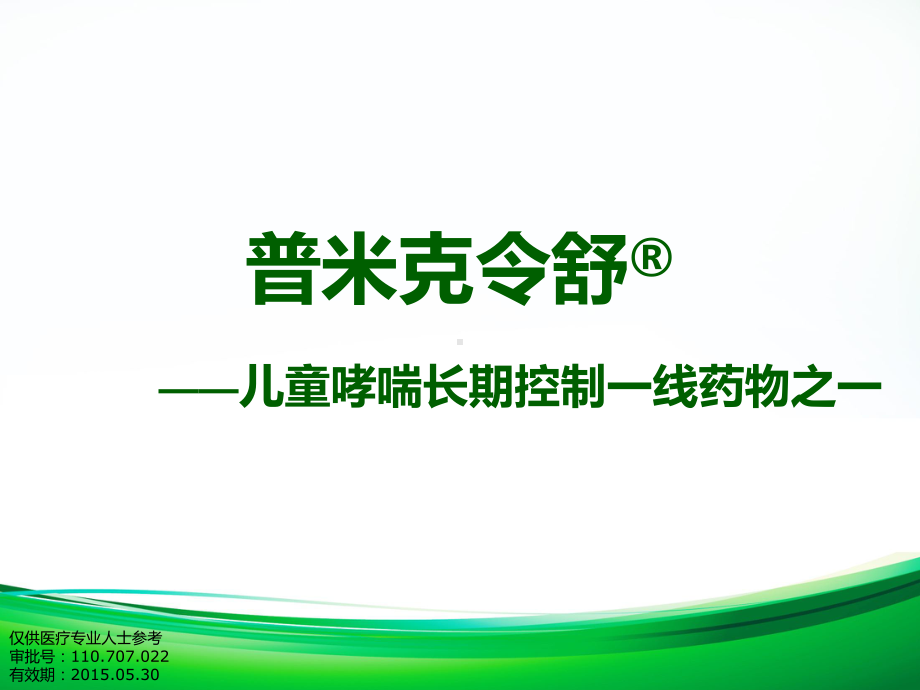 普米克令舒®

——儿童哮喘长期控制一线药物之一

仅供医疗专业人士参考
审批号：110.707.022
有效期：2015.05.30